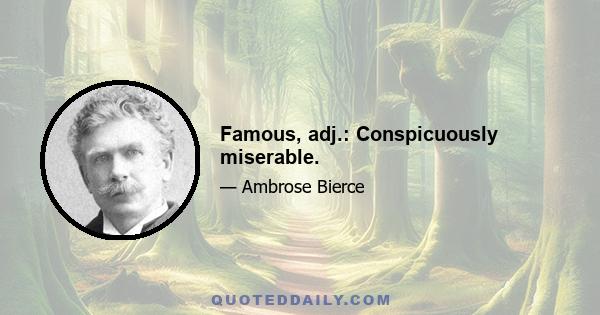 Famous, adj.: Conspicuously miserable.

— Ambrose Bierce

QUOTEDDAILY.COM